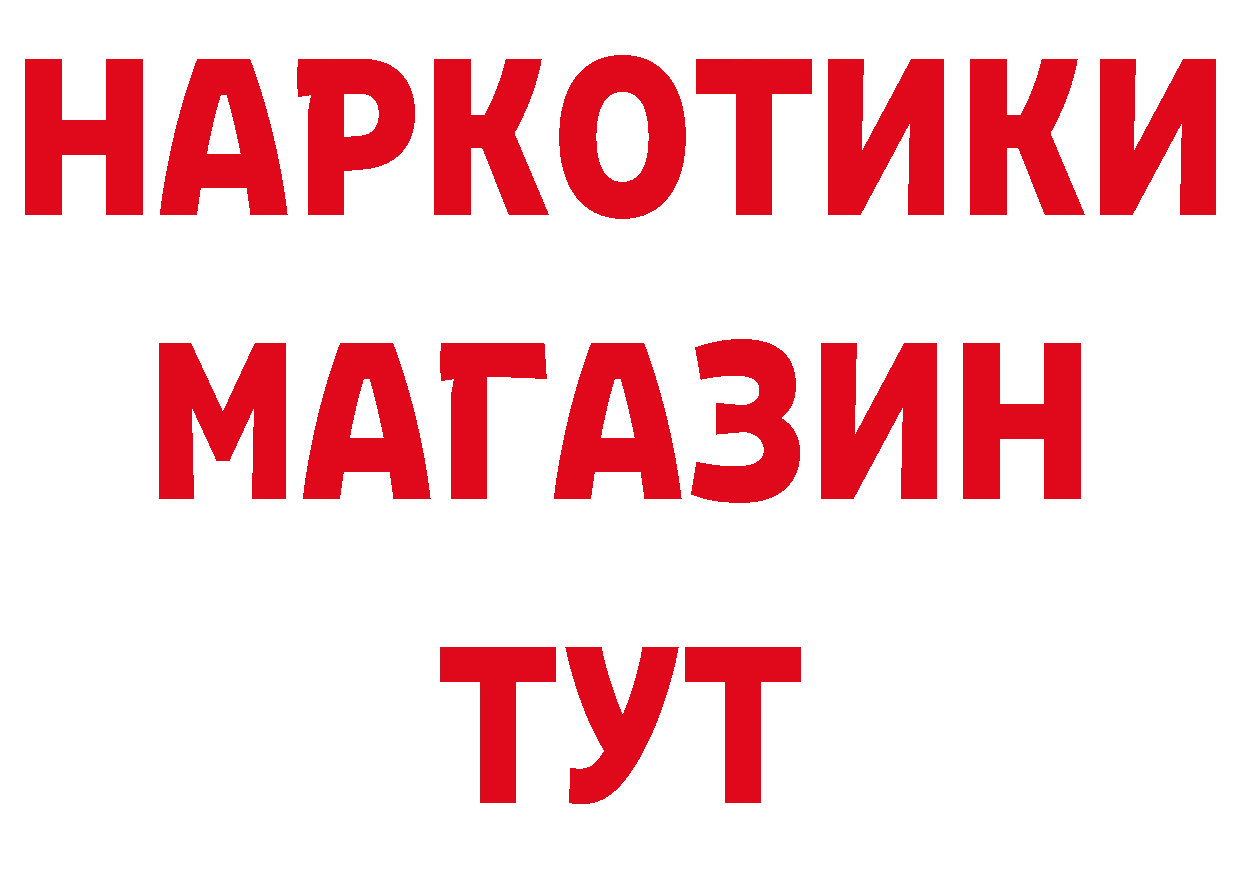 НАРКОТИКИ
МАГАЗИН
ТУТ